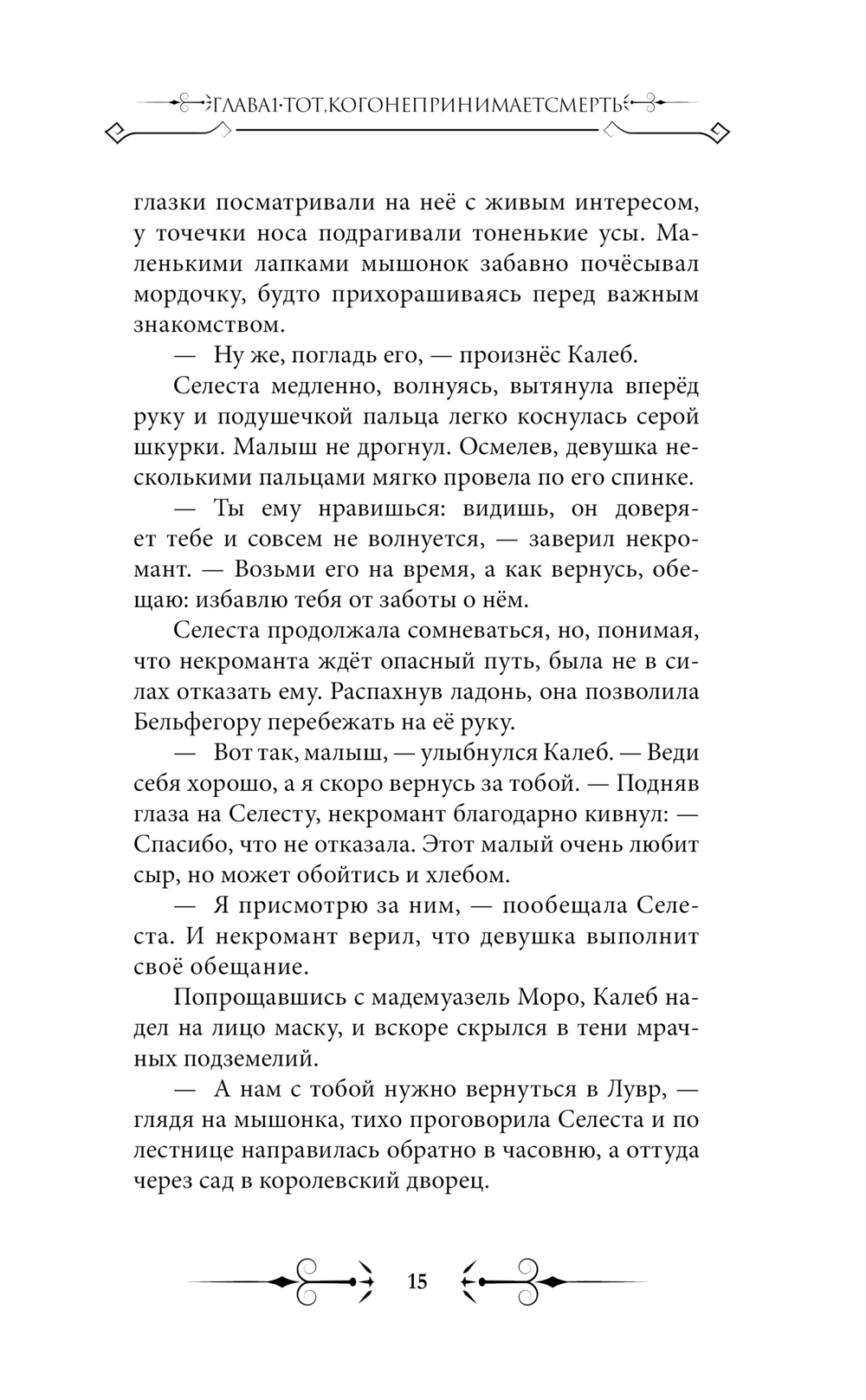 ГЛАВА 1 · ТОТ, КОГО НЕ ПРИНИМАЕТ СМЕРТЬ

глазки посматривали на неё с живым интересом, у точечки носа подрагивали тоненькие усы. Маленькими лапками мышонок забавно почёсывал мордочку, будто прихорашиваясь перед важным знакомством.

— Ну же, погладь его, — произнёс Калеб.

Селеста медленно, волнуясь, вытянула вперёд руку и подушечкой пальца легко коснулась серой шкурки. Малыш не дрогнул. Осмелев, девушка несколькими пальцами мягко провела по его спинке.

— Ты ему нравишься: видишь, он доверяет тебе и совсем не волнуется, — заверил некромант. — Возьми его на время, а как вернусь, обещаю: избавлю тебя от заботы о нём.

Селеста продолжала сомневаться, но, понимая, что некроманта ждёт опасный путь, была не в силах отказать ему. Распахнув ладонь, она позволила Бельфегору перебежать на её руку.

— Вот так, малыш, — улыбнулся Калеб. — Веди себя хорошо, а я скоро вернусь за тобой. — Подняв глаза на Селесту, некромант благодарно кивнул: — Спасибо, что не отказала. Этот малый очень любит сыр, но может обойтись и хлебом.

— Я присмотрю за ним, — пообещала Селеста. И некромант верил, что девушка выполнит своё обещание.

Попрощавшись с мадемуазель Моро, Калеб надел на лицо маску, и вскоре скрылся в тени мрачных подземелий.

— А нам с тобой нужно вернуться в Лувр, — глядя на мышонка, тихо проговорила Селеста и по лестнице направилась обратно в часовню, а оттуда через сад в королевский дворец.

15